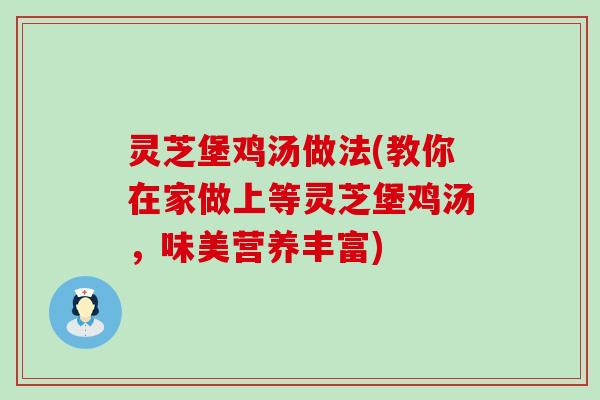 灵芝堡鸡汤做法(教你在家做上等灵芝堡鸡汤，味美营养丰富)